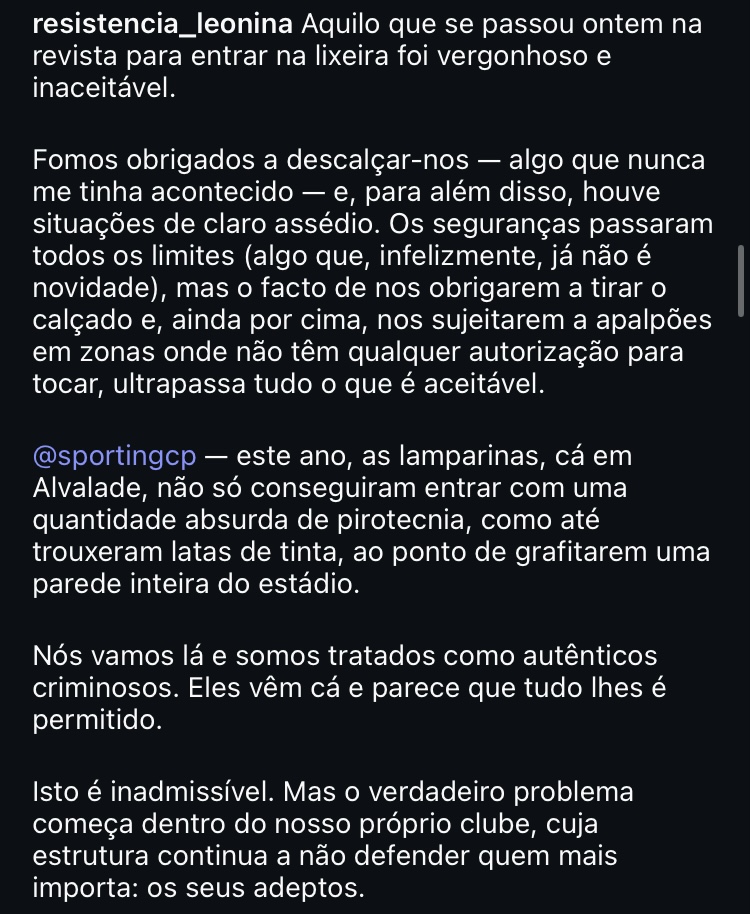 resistencia_leonina Aquilo que se passou ontem na revista para entrar na lixeira foi vergonhoso e inaceitável.

Fomos obrigados a descalçar-nos — algo que nunca me tinha acontecido — e, para além disso, houve situações de claro assédio. Os seguranças passaram todos os limites (algo que, infelizmente, já não é novidade), mas o facto de nos obrigarem a tirar o calçado e, ainda por cima, nos sujeitarem a apalpões em zonas onde não têm qualquer autorização para tocar, ultrapassa tudo o que é aceitável.

@sportingcp — este ano, as lamparinas, cá em Alvalade, não só conseguiram entrar com uma quantidade absurda de pirotecnia, como até trouxeram latas de tinta, ao ponto de grafitarem uma parede inteira do estádio.

Nós vamos lá e somos tratados como autênticos criminosos. Eles vêm cá e parece que tudo lhes é permitido.

Isto é inadmissível. Mas o verdadeiro problema começa dentro do nosso próprio clube, cuja estrutura continua a não defender quem mais importa: os seus adeptos.